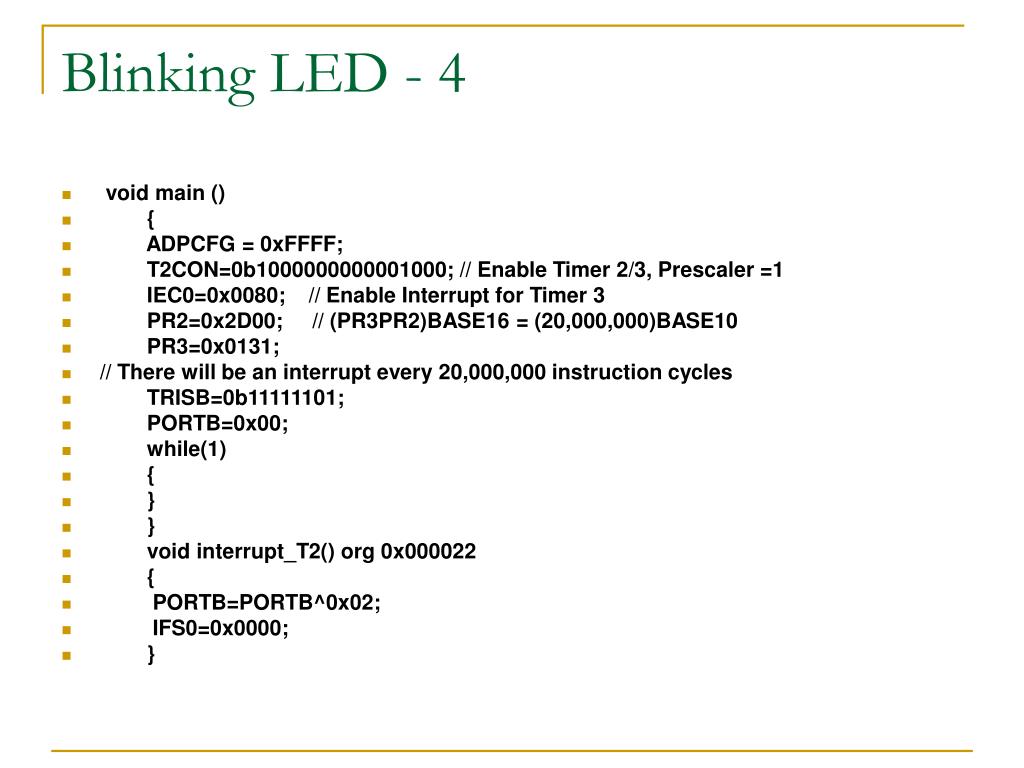 Blinking LED - 4

void main ()
{
ADPCFG = 0xFFFF;
T2CON=0b1000000000001000; // Enable Timer 2/3, Prescaler =1
IEC0=0x0080; // Enable Interrupt for Timer 3
PR2=0x2D00; // (PR3PR2)BASE16 = (20,000,000)BASE10
PR3=0x0131;
// There will be an interrupt every 20,000,000 instruction cycles
TRISB=0b11111101;
PORTB=0x00;
while(1)
{
}
}
void interrupt_T2() org 0x000022
{
PORTB=PORTB^0x02;
IFS0=0x0000;
}